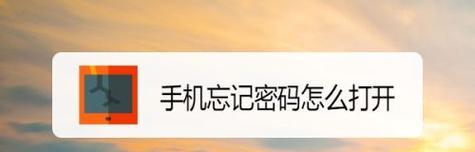 手机忘记密码怎么打开